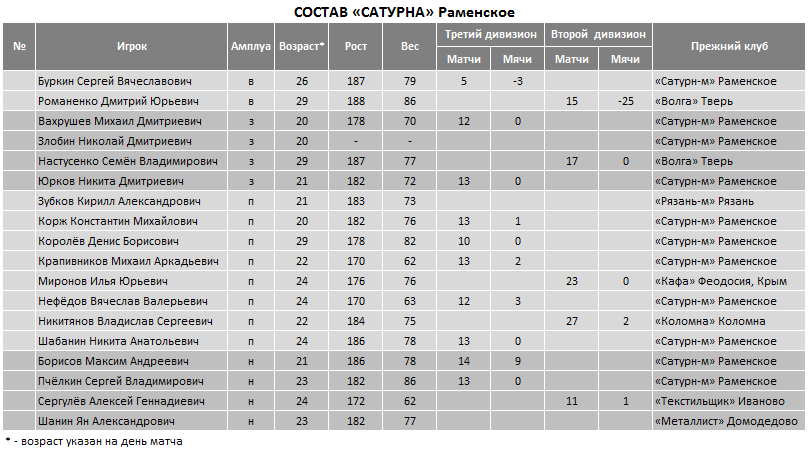 СОСТАВ «САТУРНА» Раменское

| № | Игрок | Амплуа | Возраст* | Рост | Вес | Третий дивизион Матчи | Третий дивизион Мячи | Второй дивизион Матчи | Второй дивизион Мячи | Прежний клуб |
|---|---|---|---|---|---|---|---|---|---|---|
| | Буркин Сергей Вячеславович | в | 26 | 187 | 79 | 5 | -3 | | | «Сатурн-м» Раменское |
| | Романенко Дмитрий Юрьевич | в | 29 | 188 | 86 | | | 15 | -25 | «Волга» Тверь |
| | Вахрушев Михаил Дмитриевич | з | 20 | 178 | 70 | 12 | 0 | | | «Сатурн-м» Раменское |
| | Злобин Николай Дмитриевич | з | 20 | - | - | | | | | «Сатурн-м» Раменское |
| | Настусенко Семён Владимирович | з | 29 | 187 | 77 | | | 17 | 0 | «Волга» Тверь |
| | Юрков Никита Дмитриевич | з | 21 | 182 | 72 | 13 | 0 | | | «Сатурн-м» Раменское |
| | Зубков Кирилл Александрович | п | 21 | 183 | 73 | | | | | «Рязань-м» Рязань |
| | Корж Константин Михайлович | п | 20 | 182 | 76 | 13 | 1 | | | «Сатурн-м» Раменское |
| | Королёв Денис Борисович | п | 29 | 178 | 82 | 10 | 0 | | | «Сатурн-м» Раменское |
| | Крапивников Михаил Аркадьевич | п | 22 | 170 | 62 | 13 | 2 | | | «Сатурн-м» Раменское |
| | Миронов Илья Юрьевич | п | 24 | 176 | 76 | | | 23 | 0 | «Кафа» Феодосия, Крым |
| | Нефёдов Вячеслав Валерьевич | п | 24 | 170 | 63 | 12 | 3 | | | «Сатурн-м» Раменское |
| | Никитянов Владислав Сергеевич | п | 22 | 184 | 75 | | | 27 | 2 | «Коломна» Коломна |
| | Шабанин Никита Анатольевич | п | 24 | 186 | 78 | 13 | 0 | | | «Сатурн-м» Раменское |
| | Борисов Максим Андреевич | н | 21 | 186 | 78 | 14 | 9 | | | «Сатурн-м» Раменское |
| | Пчёлкин Сергей Владимирович | н | 23 | 182 | 86 | 13 | 0 | | | «Сатурн-м» Раменское |
| | Сергулёв Алексей Геннадиевич | н | 24 | 172 | 62 | | | 11 | 1 | «Текстильщик» Иваново |
| | Шанин Ян Александрович | н | 23 | 182 | 77 | | | | | «Металлист» Домодедово |

* - возраст указан на день матча